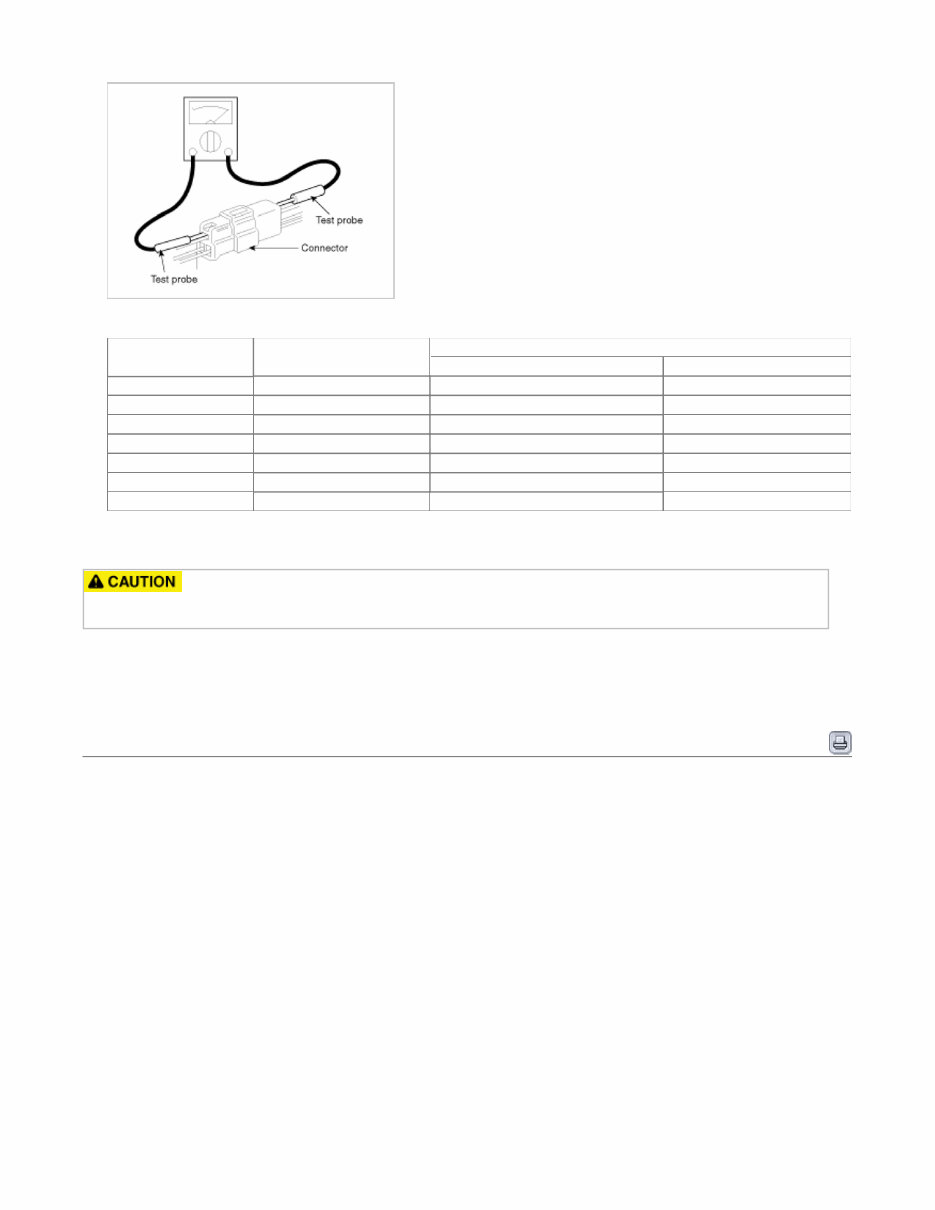 Test probe

Connector

Test probe

CAUTION